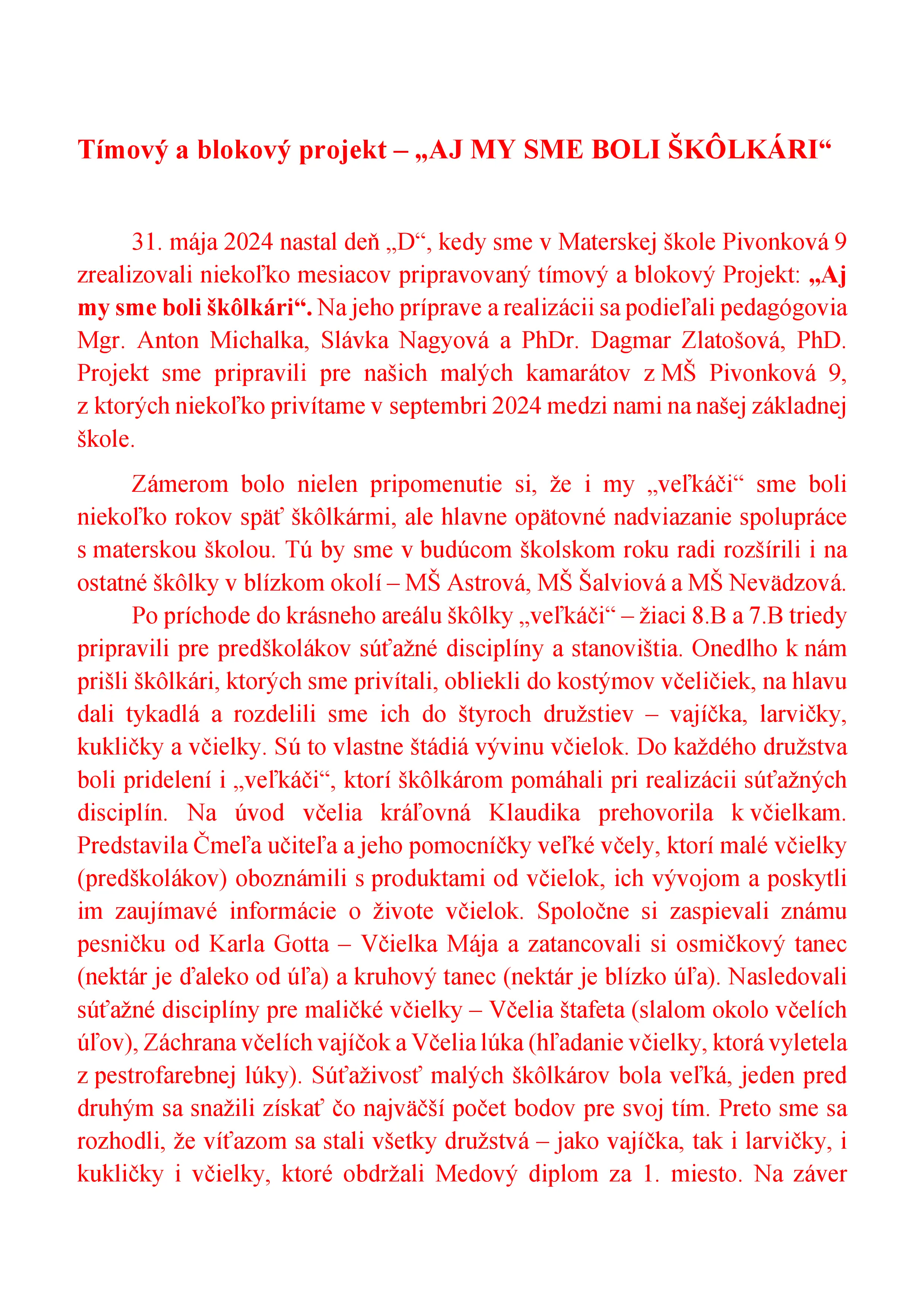 Tímový a blokový projekt – „AJ MY SME BOLI ŠKÔLKÁRI“

31. mája 2024 nastal deň „D“, kedy sme v Materskej škole Pivonková 9 zrealizovali niekoľko mesiacov pripravovaný tímový a blokový Projekt: „Aj my sme boli škôlkári“. Na jeho príprave a realizácii sa podieľali pedagógovia Mgr. Anton Michalka, Slávka Nagyová a PhDr. Dagmar Zlatošová, PhD. Projekt sme pripravili pre našich malých kamarátov z MŠ Pivonková 9, z ktorých niekoľko privítame v septembri 2024 medzi nami na našej základnej škole.

Zámerom bolo nielen pripomenutie si, že i my „veľkáči“ sme boli niekoľko rokov späť škôlkármi, ale hlavne opätovné nadviazanie spolupráce s materskou školou. Tú by sme v budúcom školskom roku radi rozšírili i na ostatné škôlky v blízkom okolí – MŠ Astrová, MŠ Šalviová a MŠ Nevädzová.

Po príchode do krásneho areálu škôlky „veľkáči“ – žiaci 8.B a 7.B triedy pripravili pre predškolákov súťažné disciplíny a stanovištia. Onedlho k nám prišli škôlkári, ktorých sme privítali, obliekli do kostýmov včeličiek, na hlavu dali tykadlá a rozdelili sme ich do štyroch družstiev – vajíčka, larvičky, kukličky a včielky. Sú to vlastne štádiá vývinu včielok. Do každého družstva boli pridelení i „veľkáči“, ktorí škôlkárom pomáhali pri realizácii súťažných disciplín. Na úvod včelia kráľovná Klaudika prehovorila k včielkam. Predstavila Čmeľa učiteľa a jeho pomocníčky veľké včely, ktorí malé včielky (predškolákov) oboznámili s produktami od včielok, ich vývojom a poskytli im zaujímavé informácie o živote včielok. Spoločne si zaspievali známu pesničku od Karla Gotta – Včielka Mája a zatancovali si osmičkový tanec (nektár je ďaleko od úľa) a kruhový tanec (nektár je blízko úľa). Nasledovali súťažné disciplíny pre maličké včielky – Včelia štafeta (slalom okolo včelích úľov), Záchrana včelích vajíčok a Včelia lúka (hľadanie včielky, ktorá vyletela z pestrofarebnej lúky). Súťaživosť malých škôlkárov bola veľká, jeden pred druhým sa snažili získať čo najväčší počet bodov pre svoj tím. Preto sme sa rozhodli, že víťazom sa stali všetky družstvá – jako vajíčka, tak i larvičky, i kukličky i včielky, ktoré obdržali Medový diplom za 1. miesto. Na záver